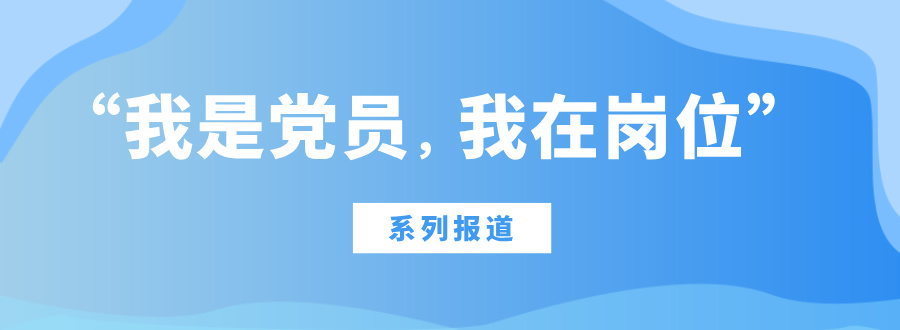 “我是党员，我在岗位”

系列报道